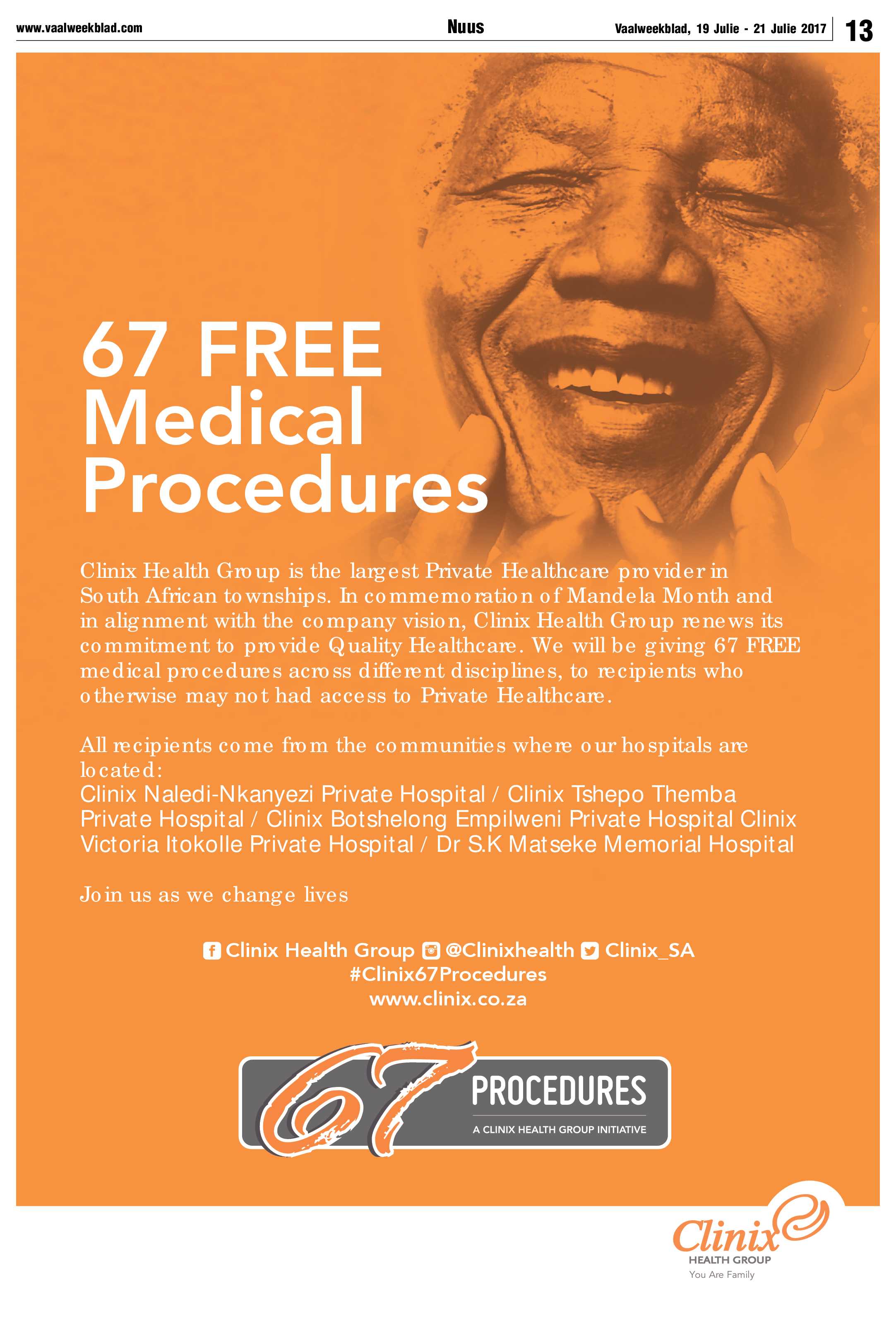 www.vaalweekblad.com

Nuus

Vaalweekblad, 19 Julie - 21 Julie 2017

13

67 FREE
Medical
Procedures

Clinix Health Group is the largest Private Healthcare provider in South African townships. In commemoration of Mandela Month and in alignment with the company vision, Clinix Health Group renews its commitment to provide Quality Healthcare. We will be giving 67 FREE medical procedures across different disciplines, to recipients who otherwise may not had access to Private Healthcare.

All recipients come from the communities where our hospitals are located:
Clinix Naledi-Nkanyezi Private Hospital / Clinix Tshepo Themba Private Hospital / Clinix Botshelong Empilweni Private Hospital Clinix Victoria Itokolle Private Hospital / Dr S.K Matseke Memorial Hospital

Join us as we change lives

Clinix Health Group @Clinixhealth Clinix_SA
#Clinix67Procedures
www.clinix.co.za

67
PROCEDURES
A CLINIX HEALTH GROUP INITIATIVE

Clinix
HEALTH GROUP
You Are Family